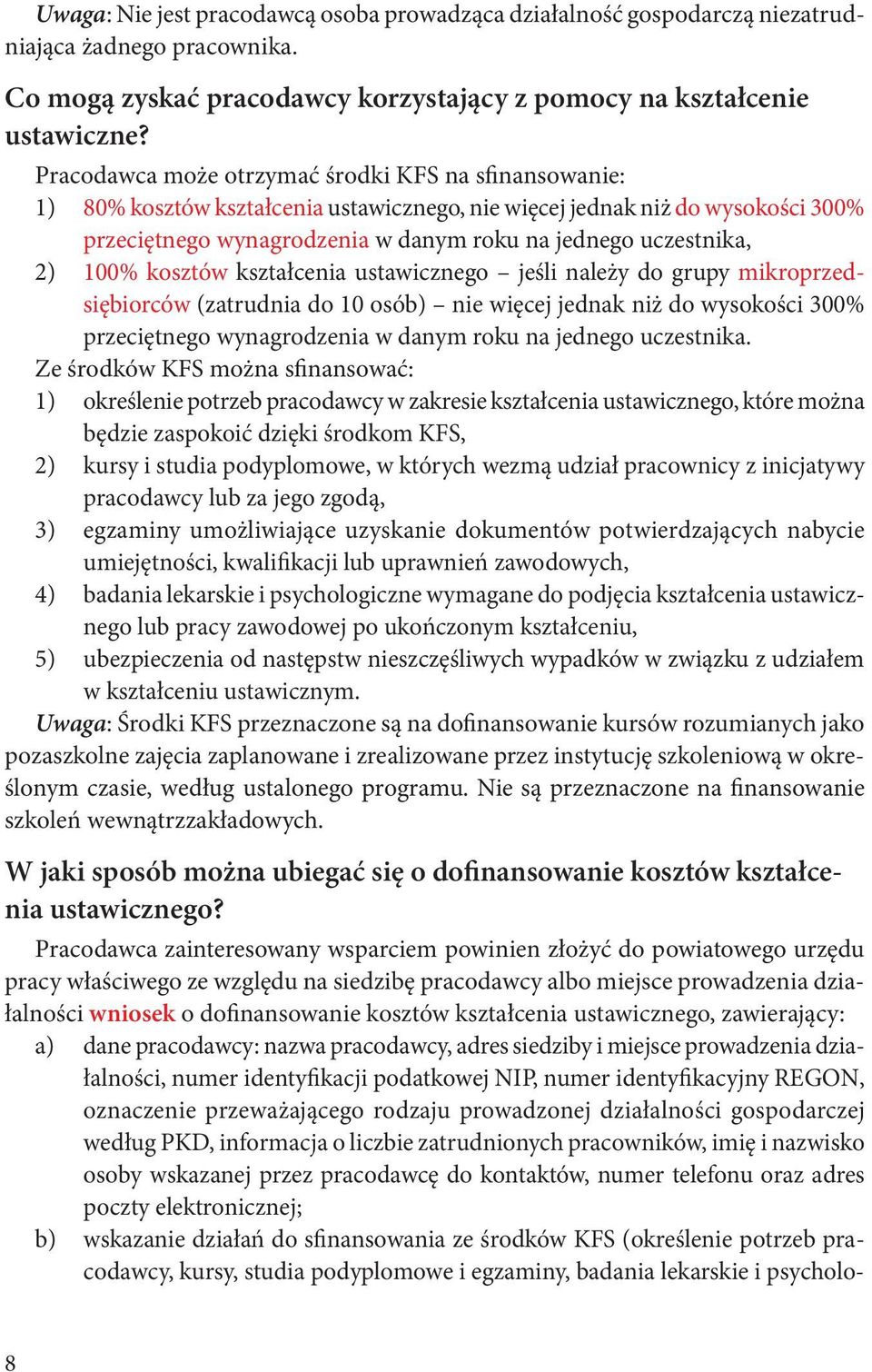 Uwaga: Nie jest pracodawcą osoba prowadząca działalność gospodarczą niezatrudniająca żadnego pracownika.

Co mogą zyskać pracodawcy korzystający z pomocy na kształcenie ustawiczne?

Pracodawca może otrzymać środki KFS na sfinansowanie:
1) 80% kosztów kształcenia ustawicznego, nie więcej jednak niż do wysokości 300% przeciętnego wynagrodzenia w danym roku na jednego uczestnika,
2) 100% kosztów kształcenia ustawicznego – jeśli należy do grupy mikroprzedsiębiorców (zatrudnia do 10 osób) – nie więcej jednak niż do wysokości 300% przeciętnego wynagrodzenia w danym roku na jednego uczestnika.
Ze środków KFS można sfinansować:
1) określenie potrzeb pracodawcy w zakresie kształcenia ustawicznego, które można będzie zaspokoić dzięki środkom KFS,
2) kursy i studia podyplomowe, w których wezmą udział pracownicy z inicjatywy pracodawcy lub za jego zgodą,
3) egzaminy umożliwiające uzyskanie dokumentów potwierdzających nabycie umiejętności, kwalifikacji lub uprawnień zawodowych,
4) badania lekarskie i psychologiczne wymagane do podjęcia kształcenia ustawicznego lub pracy zawodowej po ukończonym kształceniu,
5) ubezpieczenia od następstw nieszczęśliwych wypadków w związku z udziałem w kształceniu ustawicznym.
Uwaga: Środki KFS przeznaczone są na dofinansowanie kursów rozumianych jako pozaszkolne zajęcia zaplanowane i zrealizowane przez instytucję szkoleniową w określonym czasie, według ustalonego programu. Nie są przeznaczone na finansowanie szkoleń wewnątrzzakładowych.

W jaki sposób można ubiegać się o dofinansowanie kosztów kształcenia ustawicznego?

Pracodawca zainteresowany wsparciem powinien złożyć do powiatowego urzędu pracy właściwego ze względu na siedzibę pracodawcy albo miejsce prowadzenia działalności wniosek o dofinansowanie kosztów kształcenia ustawicznego, zawierający:
a) dane pracodawcy: nazwa pracodawcy, adres siedziby i miejsce prowadzenia działalności, numer identyfikacji podatkowej NIP, numer identyfikacyjny REGON, oznaczenie przeważającego rodzaju prowadzonej działalności gospodarczej według PKD, informacja o liczbie zatrudnionych pracowników, imię i nazwisko osoby wskazanej przez pracodawcę do kontaktów, numer telefonu oraz adres poczty elektronicznej;
b) wskazanie działań do sfinansowania ze środków KFS (określenie potrzeb pracodawcy, kursy, studia podyplomowe i egzaminy, badania lekarskie i psycholo-

8